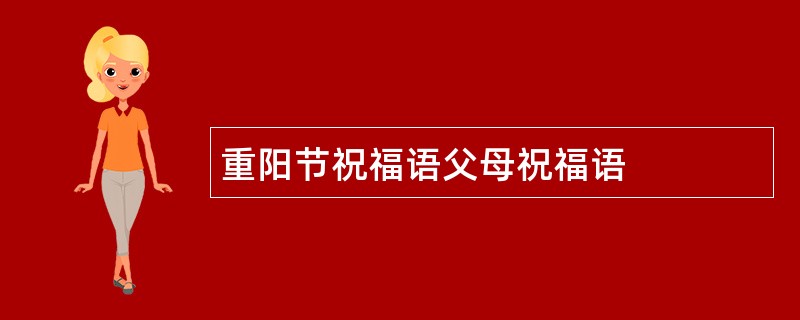 重阳节祝福语父母祝福语